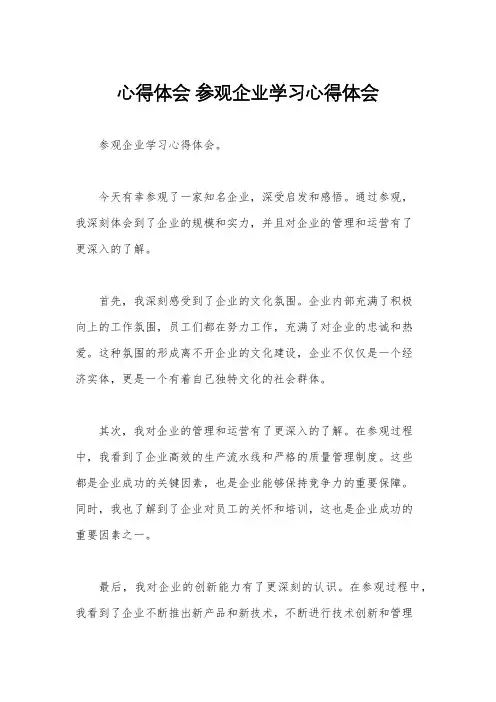 心得体会 参观企业学习心得体会

参观企业学习心得体会。

今天有幸参观了一家知名企业，深受启发和感悟。通过参观，我深刻体会到了企业的规模和实力，并且对企业的管理和运营有了更深入的了解。

首先，我深刻感受到了企业的文化氛围。企业内部充满了积极向上的工作氛围，员工们都在努力工作，充满了对企业的忠诚和热爱。这种氛围的形成离不开企业的文化建设，企业不仅仅是一个经济实体，更是一个有着自己独特文化的社会群体。

其次，我对企业的管理和运营有了更深入的了解。在参观过程中，我看到了企业高效的生产流水线和严格的质量管理制度。这些都是企业成功的关键因素，也是企业能够保持竞争力的重要保障。同时，我也了解到了企业对员工的关怀和培训，这也是企业成功的重要因素之一。

最后，我对企业的创新能力有了更深刻的认识。在参观过程中，我看到了企业不断推出新产品和新技术，不断进行技术创新和管理